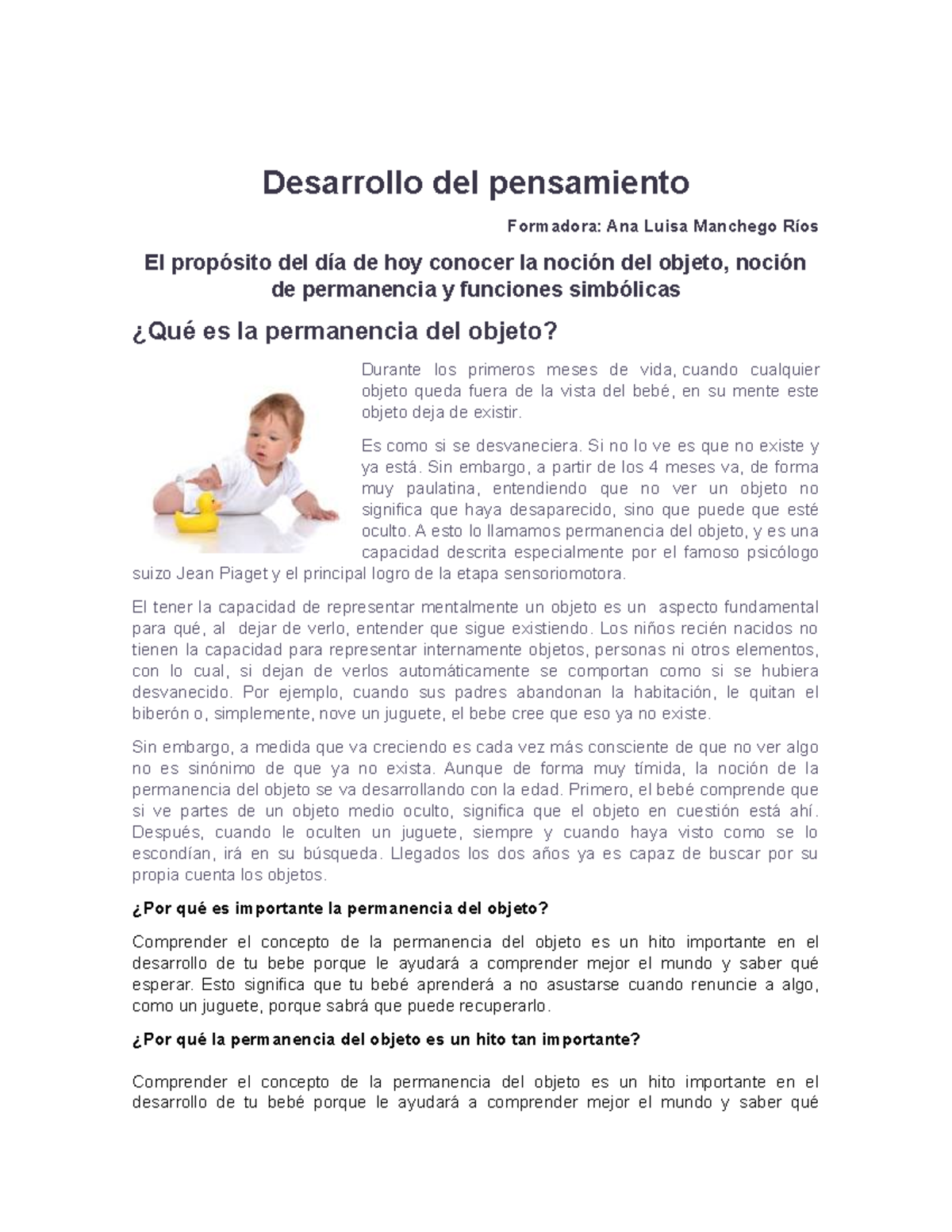 Desarrollo del pensamiento

Formadora: Ana Luisa Manchego Ríos

El propósito del día de hoy conocer la noción del objeto, noción de permanencia y funciones simbólicas

¿Qué es la permanencia del objeto?

Durante los primeros meses de vida, cuando cualquier objeto queda fuera de la vista del bebé, en su mente este objeto deja de existir.

Es como si se desvaneciera. Si no lo ve es que no existe y ya está. Sin embargo, a partir de los 4 meses va, de forma muy paulatina, entendiendo que no ver un objeto no significa que haya desaparecido, sino que puede que esté oculto. A esto lo llamamos permanencia del objeto, y es una capacidad descrita especialmente por el famoso psicólogo suizo Jean Piaget y el principal logro de la etapa sensoriomotora.

El tener la capacidad de representar mentalmente un objeto es un aspecto fundamental para qué, al dejar de verlo, entender que sigue existiendo. Los niños recién nacidos no tienen la capacidad para representar internamente objetos, personas ni otros elementos, con lo cual, si dejan de verlos automáticamente se comportan como si se hubiera desvanecido. Por ejemplo, cuando sus padres abandonan la habitación, le quitan el biberón o, simplemente, nove un juguete, el bebe cree que eso ya no existe.

Sin embargo, a medida que va creciendo es cada vez más consciente de que no ver algo no es sinónimo de que ya no exista. Aunque de forma muy tímida, la noción de la permanencia del objeto se va desarrollando con la edad. Primero, el bebé comprende que si ve partes de un objeto medio oculto, significa que el objeto en cuestión está ahí. Después, cuando le oculten un juguete, siempre y cuando haya visto como se lo escondían, irá en su búsqueda. Llegados los dos años ya es capaz de buscar por su propia cuenta los objetos.

¿Por qué es importante la permanencia del objeto?

Comprender el concepto de la permanencia del objeto es un hito importante en el desarrollo de tu bebe porque le ayudará a comprender mejor el mundo y saber qué esperar. Esto significa que tu bebé aprenderá a no asustarse cuando renuncie a algo, como un juguete, porque sabrá que puede recuperarlo.

¿Por qué la permanencia del objeto es un hito tan importante?

Comprender el concepto de la permanencia del objeto es un hito importante en el desarrollo de tu bebé porque le ayudará a comprender mejor el mundo y saber qué